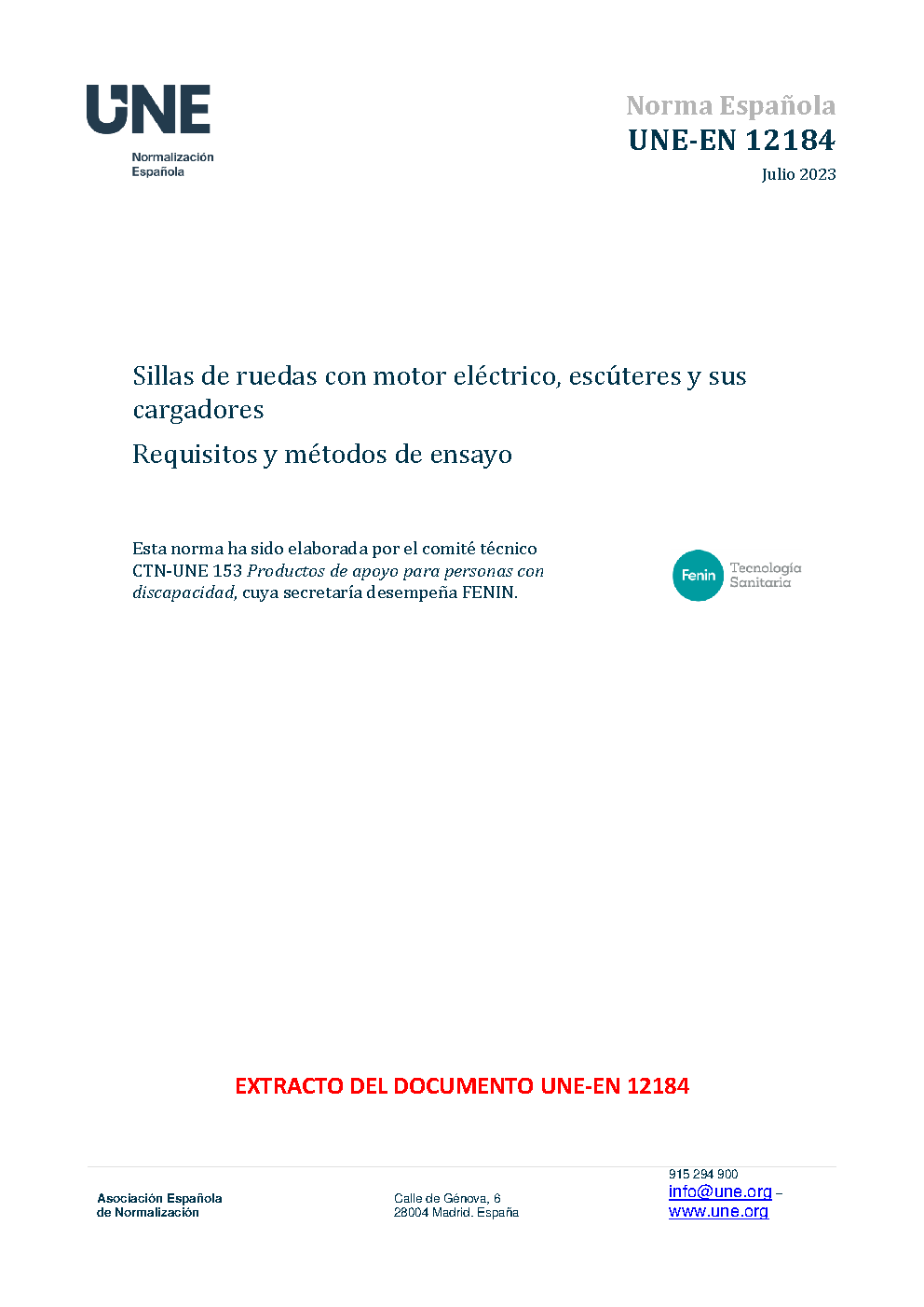 UNE
Normalización
Española

Norma Española
UNE-EN 12184
Julio 2023

Sillas de ruedas con motor eléctrico, escúteres y sus cargadores

Requisitos y métodos de ensayo

Esta norma ha sido elaborada por el comité técnico CTN-UNE 153 Productos de apoyo para personas con discapacidad, cuya secretaría desempeña FENIN.

Fenin Tecnología Sanitaria

EXTRACTO DEL DOCUMENTO UNE-EN 12184

Asociación Española
de Normalización

Calle de Génova, 6
28004 Madrid. España

915 294 900
info@une.org –
www.une.org